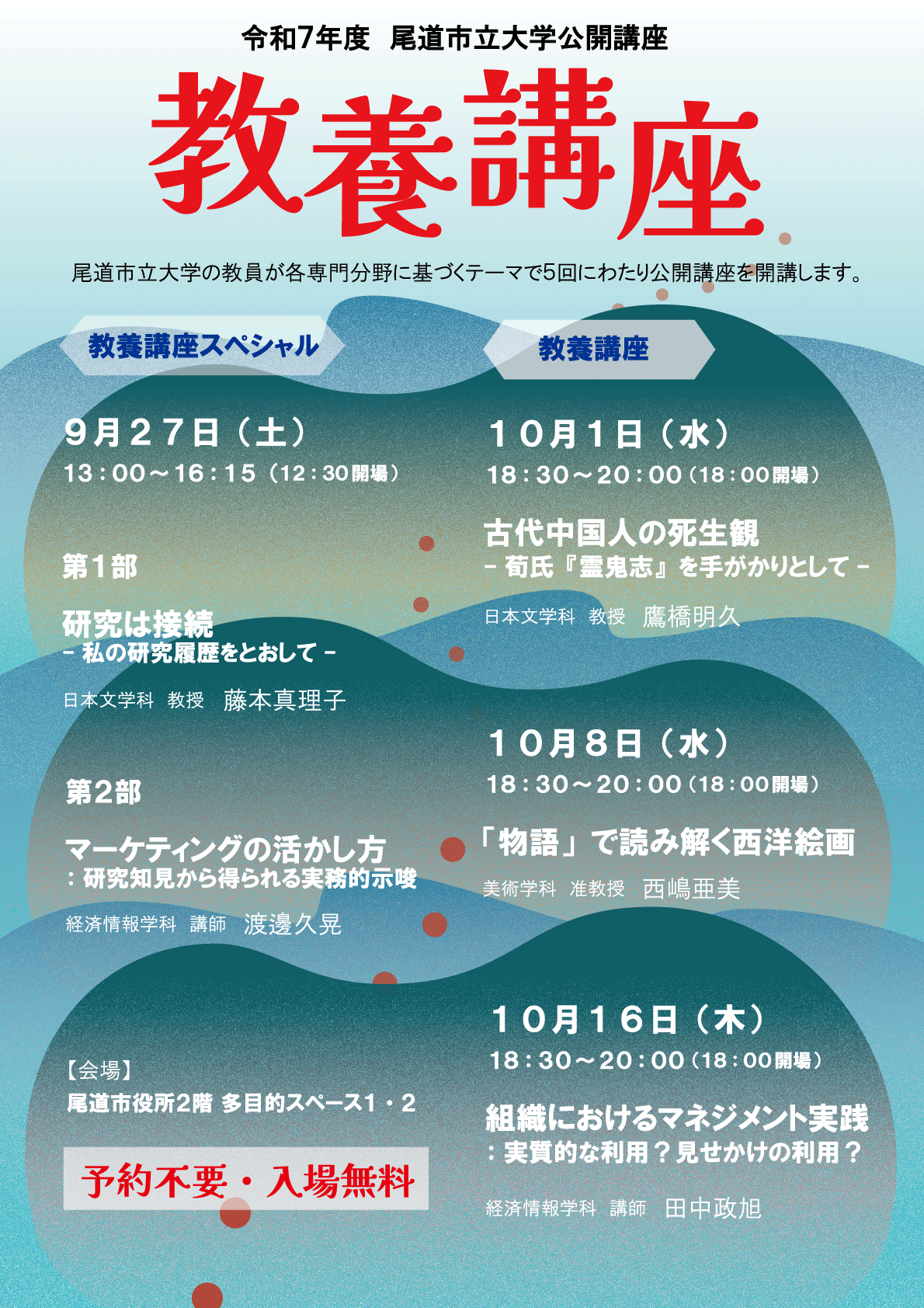 令和7年度　尾道市立大学公開講座

教養講座

尾道市立大学の教員が各専門分野に基づくテーマで5回にわたり公開講座を開講します。

教養講座スペシャル

９月２７日（土）
13：00～16：15（12：30開場）

第１部

研究は接続
－私の研究履歴をとおして－

日本文学科　教授　藤本真理子

第２部

マーケティングの活かし方
：研究知見から得られる実務的示唆

経済情報学科　講師　渡邊久晃

【会場】
尾道市役所2階 多目的スペース1・2

予約不要・入場無料

教養講座

１０月１日（水）
18：30～20：00（18：00開場）

古代中国人の死生観
－荀氏『霊鬼志』を手がかりとして－

日本文学科　教授　鷹橋明久

１０月８日（水）
18：30～20：00（18：00開場）

「物語」で読み解く西洋絵画

美術学科　准教授　西嶋亜美

１０月１６日（木）
18：30～20：00（18：00開場）

組織におけるマネジメント実践
：実質的な利用？見せかけの利用？

経済情報学科　講師　田中政旭